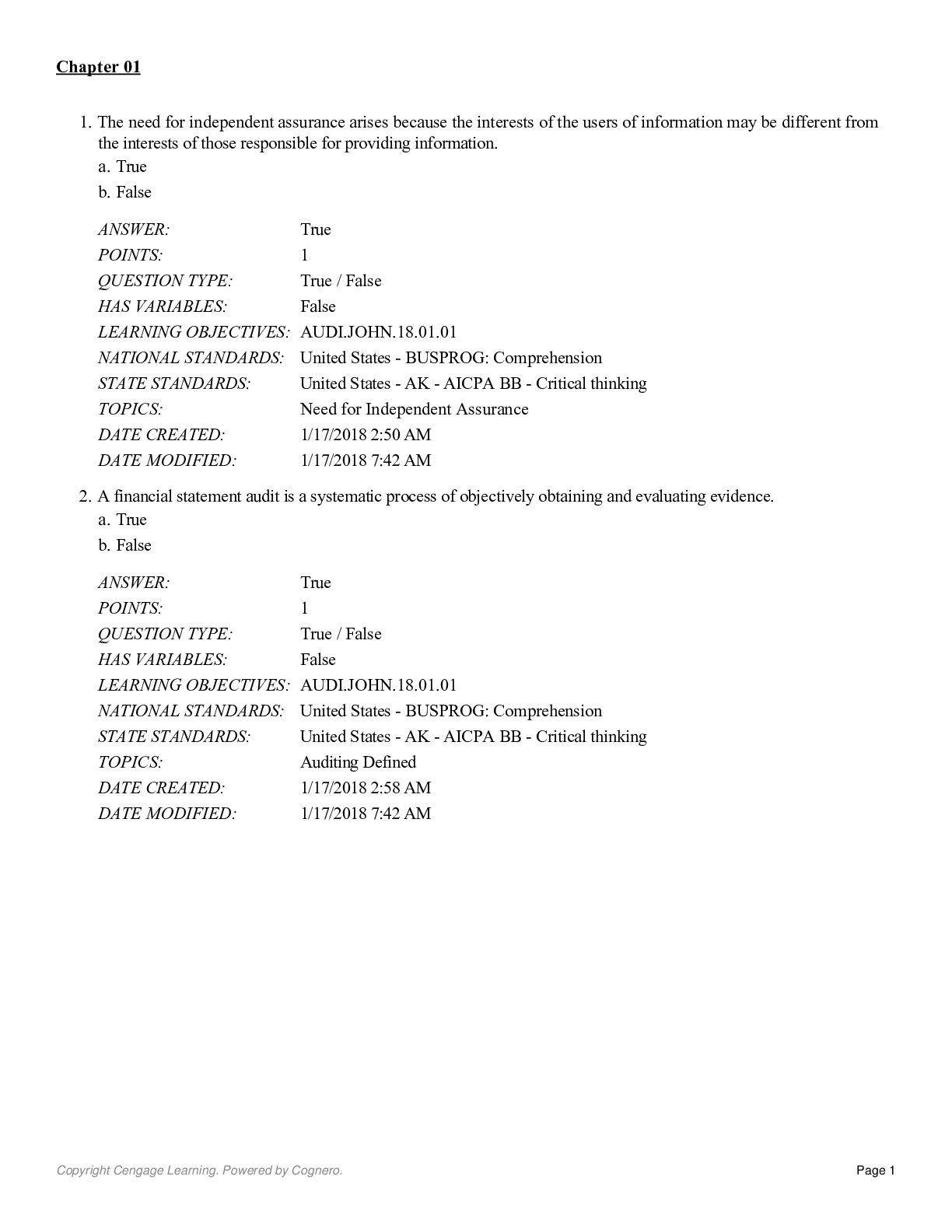 Chapter 01

1. The need for independent assurance arises because the interests of the users of information may be different from the interests of those responsible for providing information.
a. True
b. False

| | |
|---|---|
| ANSWER: | True |
| POINTS: | 1 |
| QUESTION TYPE: | True / False |
| HAS VARIABLES: | False |
| LEARNING OBJECTIVES: | AUDI.JOHN.18.01.01 |
| NATIONAL STANDARDS: | United States - BUSPROG: Comprehension |
| STATE STANDARDS: | United States - AK - AICPA BB - Critical thinking |
| TOPICS: | Need for Independent Assurance |
| DATE CREATED: | 1/17/2018 2:50 AM |
| DATE MODIFIED: | 1/17/2018 7:42 AM |

2. A financial statement audit is a systematic process of objectively obtaining and evaluating evidence.
a. True
b. False

| | |
|---|---|
| ANSWER: | True |
| POINTS: | 1 |
| QUESTION TYPE: | True / False |
| HAS VARIABLES: | False |
| LEARNING OBJECTIVES: | AUDI.JOHN.18.01.01 |
| NATIONAL STANDARDS: | United States - BUSPROG: Comprehension |
| STATE STANDARDS: | United States - AK - AICPA BB - Critical thinking |
| TOPICS: | Auditing Defined |
| DATE CREATED: | 1/17/2018 2:58 AM |
| DATE MODIFIED: | 1/17/2018 7:42 AM |

Copyright Cengage Learning. Powered by Cognero.
Page 1